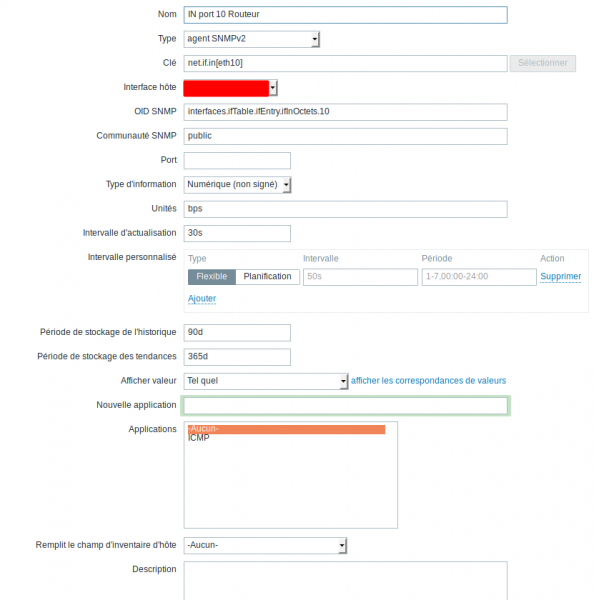 Nom IN port 10 Routeur

Type agent SNMPv2

Clé net.if.in[eth10] Sélectionner

Interface hôte

OID SNMP interfaces.ifTable.ifEntry.ifInOctets.10

Communauté SNMP public

Port

Type d'information Numérique (non signé)

Unités bps

Intervalle d'actualisation 30s

Intervalle personnalisé

| Type | Intervalle | Période | Action |
|---|---|---|---|
| Flexible Planification | 50s | 1-7,00:00-24:00 | Supprimer |

Ajouter

Période de stockage de l'historique 90d

Période de stockage des tendances 365d

Afficher valeur Tel quel afficher les correspondances de valeurs

Nouvelle application

Applications -Aucun- ICMP

Remplit le champ d'inventaire d'hôte -Aucun-

Description